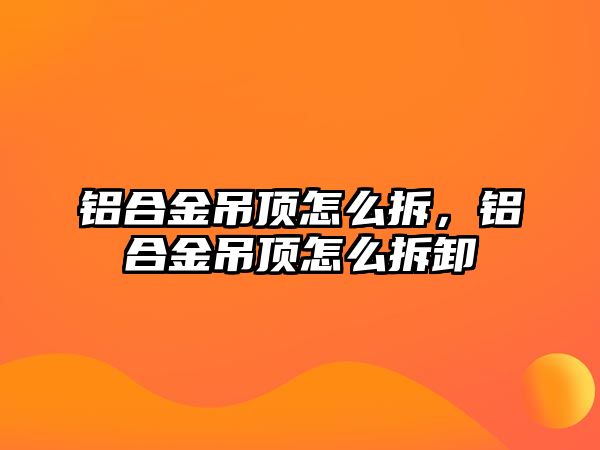 铝合金吊顶怎么拆，铝合金吊顶怎么拆卸